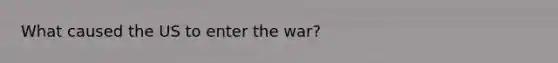 What caused the US to enter the war?